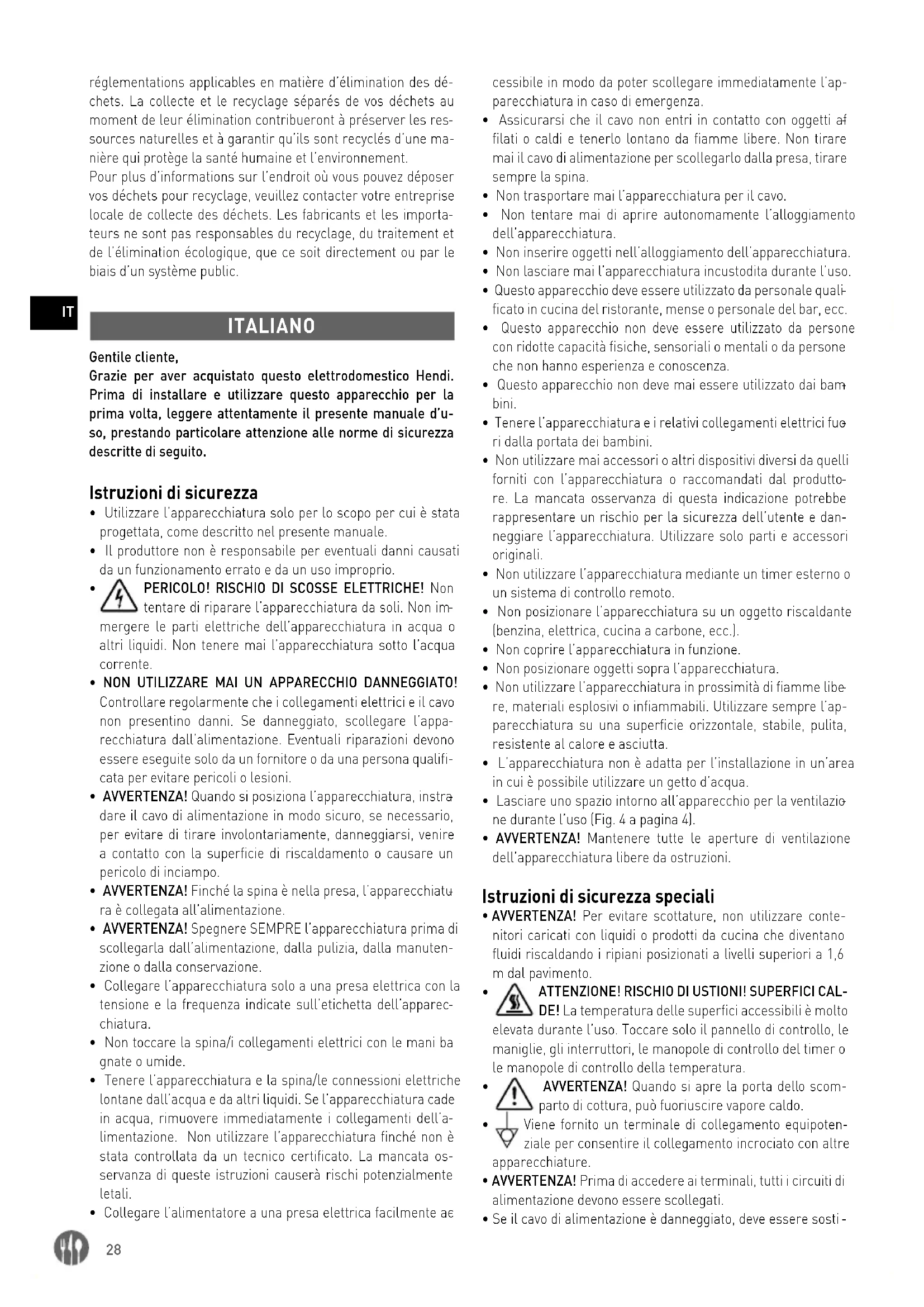 réglementations applicables en matière d'élimination des déchets. La collecte et le recyclage séparés de vos déchets au moment de leur élimination contribueront à préserver les ressources naturelles et à garantir qu'ils sont recyclés d'une manière qui protège la santé humaine et l'environnement.
Pour plus d'informations sur l'endroit où vous pouvez déposer vos déchets pour recyclage, veuillez contacter votre entreprise locale de collecte des déchets. Les fabricants et les importateurs ne sont pas responsables du recyclage, du traitement et de l'élimination écologique, que ce soit directement ou par le biais d'un système public.

IT

ITALIANO

Gentile cliente,
Grazie per aver acquistato questo elettrodomestico Hendi. Prima di installare e utilizzare questo apparecchio per la prima volta, leggere attentamente il presente manuale d'uso, prestando particolare attenzione alle norme di sicurezza descritte di seguito.

Istruzioni di sicurezza
• Utilizzare l'apparecchiatura solo per lo scopo per cui è stata progettata, come descritto nel presente manuale.
• Il produttore non è responsabile per eventuali danni causati da un funzionamento errato e da un uso improprio.
• PERICOLO! RISCHIO DI SCOSSE ELETTRICHE! Non tentare di riparare l'apparecchiatura da soli. Non immergere le parti elettriche dell'apparecchiatura in acqua o altri liquidi. Non tenere mai l'apparecchiatura sotto l'acqua corrente.
• NON UTILIZZARE MAI UN APPARECCHIO DANNEGGIATO! Controllare regolarmente che i collegamenti elettrici e il cavo non presentino danni. Se danneggiato, scollegare l'apparecchiatura dall'alimentazione. Eventuali riparazioni devono essere eseguite solo da un fornitore o da una persona qualificata per evitare pericoli o lesioni.
• AVVERTENZA! Quando si posiziona l'apparecchiatura, instradare il cavo di alimentazione in modo sicuro, se necessario, per evitare di tirare involontariamente, danneggiarsi, venire a contatto con la superficie di riscaldamento o causare un pericolo di inciampo.
• AVVERTENZA! Finché la spina è nella presa, l'apparecchiatura è collegata all'alimentazione.
• AVVERTENZA! Spegnere SEMPRE l'apparecchiatura prima di scollegarla dall'alimentazione, dalla pulizia, dalla manutenzione o dalla conservazione.
• Collegare l'apparecchiatura solo a una presa elettrica con la tensione e la frequenza indicate sull'etichetta dell'apparecchiatura.
• Non toccare la spina/i collegamenti elettrici con le mani bagnate o umide.
• Tenere l'apparecchiatura e la spina/le connessioni elettriche lontane dall'acqua e da altri liquidi. Se l'apparecchiatura cade in acqua, rimuovere immediatamente i collegamenti dell'alimentazione. Non utilizzare l'apparecchiatura finché non è stata controllata da un tecnico certificato. La mancata osservanza di queste istruzioni causerà rischi potenzialmente letali.
• Collegare l'alimentatore a una presa elettrica facilmente accessibile in modo da poter scollegare immediatamente l'apparecchiatura in caso di emergenza.
• Assicurarsi che il cavo non entri in contatto con oggetti affilati o caldi e tenerlo lontano da fiamme libere. Non tirare mai il cavo di alimentazione per scollegarlo dalla presa, tirare sempre la spina.
• Non trasportare mai l'apparecchiatura per il cavo.
• Non tentare mai di aprire autonomamente l'alloggiamento dell'apparecchiatura.
• Non inserire oggetti nell'alloggiamento dell'apparecchiatura.
• Non lasciare mai l'apparecchiatura incustodita durante l'uso.
• Questo apparecchio deve essere utilizzato da personale qualificato in cucina del ristorante, mense o personale del bar, ecc.
• Questo apparecchio non deve essere utilizzato da persone con ridotte capacità fisiche, sensoriali o mentali o da persone che non hanno esperienza e conoscenza.
• Questo apparecchio non deve mai essere utilizzato dai bambini.
• Tenere l'apparecchiatura e i relativi collegamenti elettrici fuori dalla portata dei bambini.
• Non utilizzare mai accessori o altri dispositivi diversi da quelli forniti con l'apparecchiatura o raccomandati dal produttore. La mancata osservanza di questa indicazione potrebbe rappresentare un rischio per la sicurezza dell'utente e danneggiare l'apparecchiatura. Utilizzare solo parti e accessori originali.
• Non utilizzare l'apparecchiatura mediante un timer esterno o un sistema di controllo remoto.
• Non posizionare l'apparecchiatura su un oggetto riscaldante (benzina, elettrica, cucina a carbone, ecc.).
• Non coprire l'apparecchiatura in funzione.
• Non posizionare oggetti sopra l'apparecchiatura.
• Non utilizzare l'apparecchiatura in prossimità di fiamme libere, materiali esplosivi o infiammabili. Utilizzare sempre l'apparecchiatura su una superficie orizzontale, stabile, pulita, resistente al calore e asciutta.
• L'apparecchiatura non è adatta per l'installazione in un'area in cui è possibile utilizzare un getto d'acqua.
• Lasciare uno spazio intorno all'apparecchio per la ventilazione durante l'uso (Fig. 4 a pagina 4).
• AVVERTENZA! Mantenere tutte le aperture di ventilazione dell'apparecchiatura libere da ostruzioni.

Istruzioni di sicurezza speciali
• AVVERTENZA! Per evitare scottature, non utilizzare contenitori caricati con liquidi o prodotti da cucina che diventano fluidi riscaldando i ripiani posizionati a livelli superiori a 1,6 m dal pavimento.
• ATTENZIONE! RISCHIO DI USTIONI! SUPERFICI CALDE! La temperatura delle superfici accessibili è molto elevata durante l'uso. Toccare solo il pannello di controllo, le maniglie, gli interruttori, le manopole di controllo del timer o le manopole di controllo della temperatura.
• AVVERTENZA! Quando si apre la porta dello scomparto di cottura, può fuoriuscire vapore caldo.
• Viene fornito un terminale di collegamento equipotenziale per consentire il collegamento incrociato con altre apparecchiature.
• AVVERTENZA! Prima di accedere ai terminali, tutti i circuiti di alimentazione devono essere scollegati.
• Se il cavo di alimentazione è danneggiato, deve essere sosti-

28